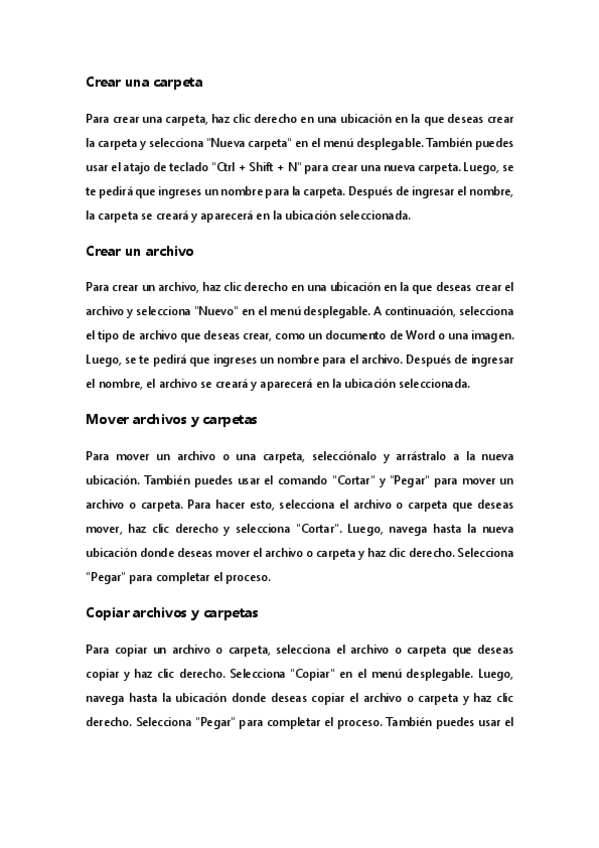 Crear una carpeta

Para crear una carpeta, haz clic derecho en una ubicación en la que deseas crear la carpeta y selecciona "Nueva carpeta" en el menú desplegable. También puedes usar el atajo de teclado "Ctrl + Shift + N" para crear una nueva carpeta. Luego, se te pedirá que ingreses un nombre para la carpeta. Después de ingresar el nombre, la carpeta se creará y aparecerá en la ubicación seleccionada.

Crear un archivo

Para crear un archivo, haz clic derecho en una ubicación en la que deseas crear el archivo y selecciona "Nuevo" en el menú desplegable. A continuación, selecciona el tipo de archivo que deseas crear, como un documento de Word o una imagen. Luego, se te pedirá que ingreses un nombre para el archivo. Después de ingresar el nombre, el archivo se creará y aparecerá en la ubicación seleccionada.

Mover archivos y carpetas

Para mover un archivo o una carpeta, selecciónalo y arrástralo a la nueva ubicación. También puedes usar el comando "Cortar" y "Pegar" para mover un archivo o carpeta. Para hacer esto, selecciona el archivo o carpeta que deseas mover, haz clic derecho y selecciona "Cortar". Luego, navega hasta la nueva ubicación donde deseas mover el archivo o carpeta y haz clic derecho. Selecciona "Pegar" para completar el proceso.

Copiar archivos y carpetas

Para copiar un archivo o carpeta, selecciona el archivo o carpeta que deseas copiar y haz clic derecho. Selecciona "Copiar" en el menú desplegable. Luego, navega hasta la ubicación donde deseas copiar el archivo o carpeta y haz clic derecho. Selecciona "Pegar" para completar el proceso. También puedes usar el